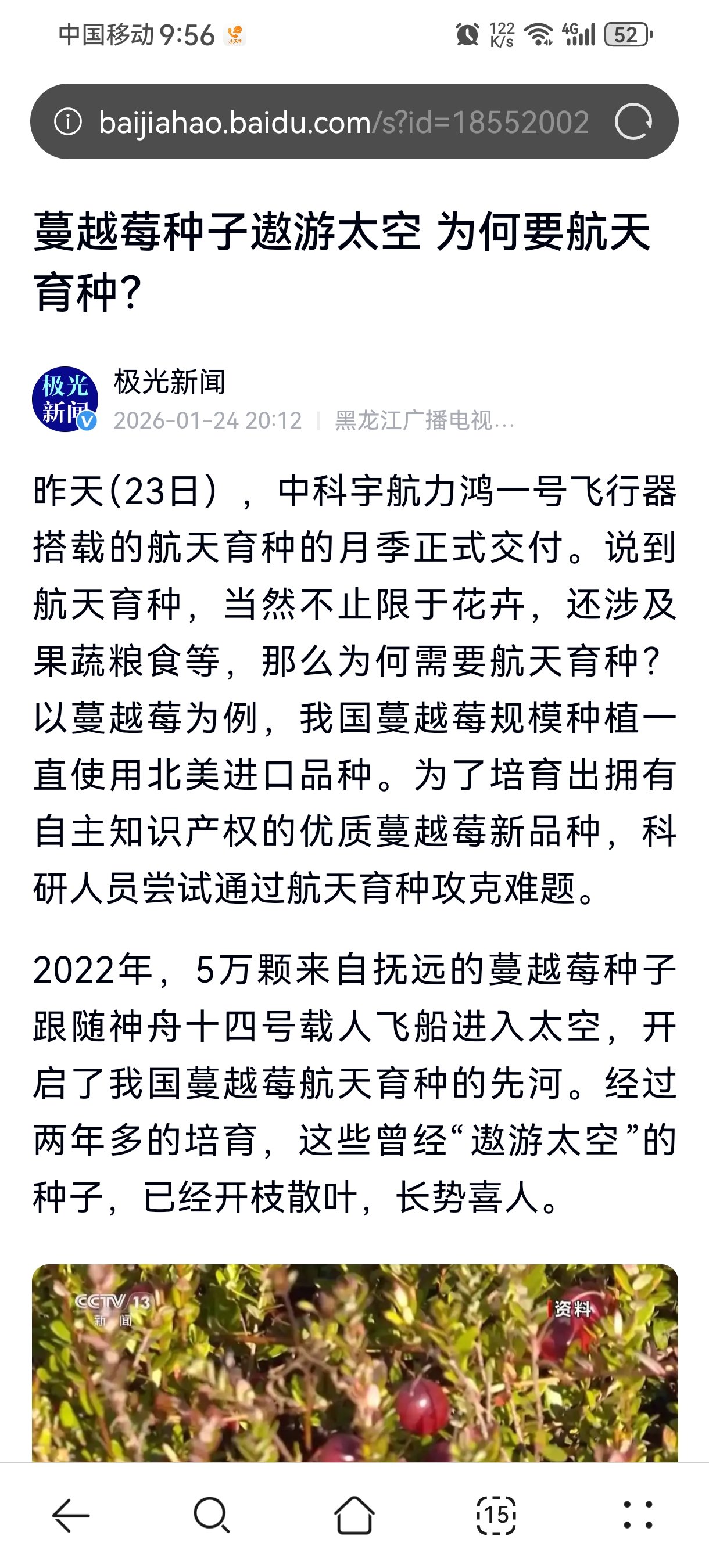 中国移动 9:56

122 K/s 4G 52

baijiahao.baidu.com/s?id=18552002

蔓越莓种子遨游太空 为何要航天育种?

极光新闻

极光新闻
2026-01-24 20:12 | 黑龙江广播电视...

昨天(23日），中科宇航力鸿一号飞行器搭载的航天育种的月季正式交付。说到航天育种，当然不止限于花卉，还涉及果蔬粮食等，那么为何需要航天育种?以蔓越莓为例，我国蔓越莓规模种植一直使用北美进口品种。为了培育出拥有自主知识产权的优质蔓越莓新品种，科研人员尝试通过航天育种攻克难题。

2022年，5万颗来自抚远的蔓越莓种子跟随神舟十四号载人飞船进入太空，开启了我国蔓越莓航天育种的先河。经过两年多的培育，这些曾经“遨游太空”的种子，已经开枝散叶，长势喜人。

CCTV 13 新闻

资料

15